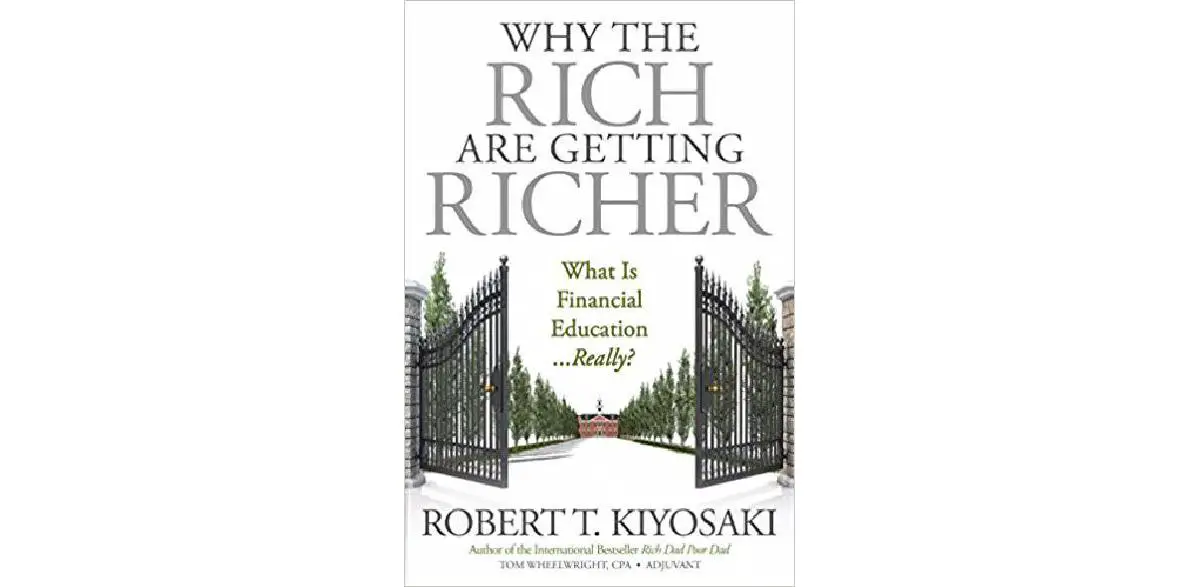 WHY THE RICH ARE GETTING RICHER

What Is Financial Education ...Really?

ROBERT T. KIYOSAKI

Author of the International Bestseller Rich Dad Poor Dad

TOM WHEELWRIGHT, CPA • ADJUVANT